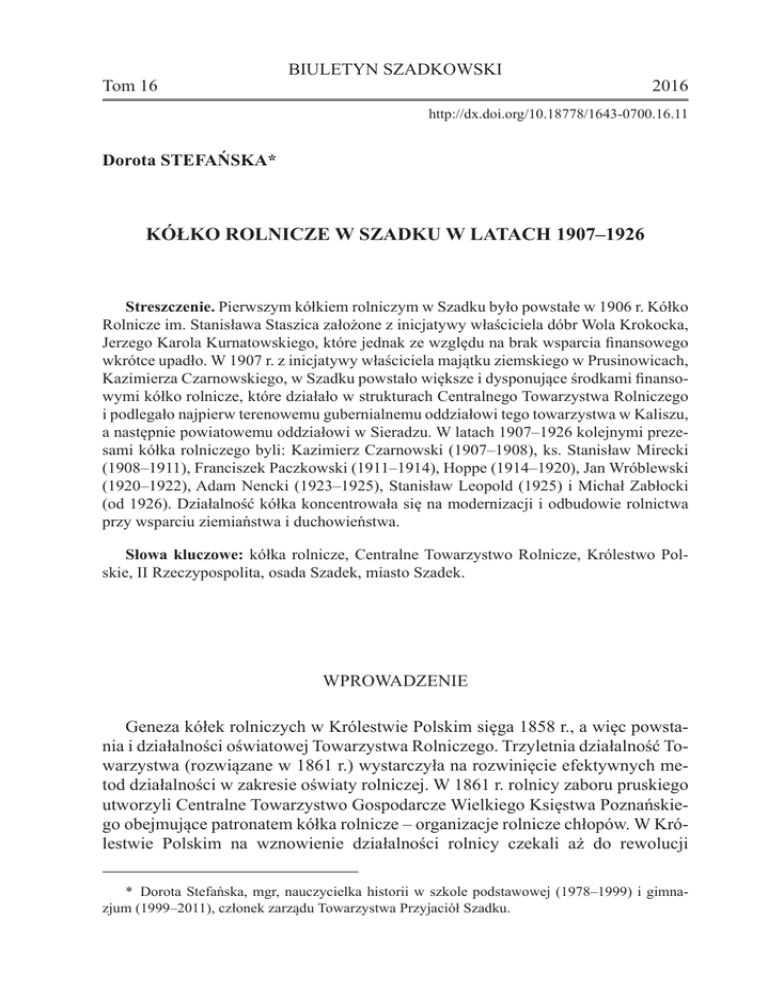 BIULETYN SZADKOWSKI

Tom 16 2016

http://dx.doi.org/10.18778/1643-0700.16.11

Dorota STEFAŃSKA*

KÓŁKO ROLNICZE W SZADKU W LATACH 1907–1926

Streszczenie. Pierwszym kółkiem rolniczym w Szadku było powstałe w 1906 r. Kółko Rolnicze im. Stanisława Staszica założone z inicjatywy właściciela dóbr Wola Krokocka, Jerzego Karola Kurnatowskiego, które jednak ze względu na brak wsparcia finansowego wkrótce upadło. W 1907 r. z inicjatywy właściciela majątku ziemskiego w Prusinowicach, Kazimierza Czarnowskiego, w Szadku powstało większe i dysponujące środkami finansowymi kółko rolnicze, które działało w strukturach Centralnego Towarzystwa Rolniczego i podlegało najpierw terenowemu gubernialnemu oddziałowi tego towarzystwa w Kaliszu, a następnie powiatowemu oddziałowi w Sieradzu. W latach 1907–1926 kolejnymi prezesami kółka rolniczego byli: Kazimierz Czarnowski (1907–1908), ks. Stanisław Mirecki (1908–1911), Franciszek Paczkowski (1911–1914), Hoppe (1914–1920), Jan Wróblewski (1920–1922), Adam Nencki (1923–1925), Stanisław Leopold (1925) i Michał Zabłocki (od 1926). Działalność kółka koncentrowała się na modernizacji i odbudowie rolnictwa przy wsparciu ziemiaństwa i duchowieństwa.

Słowa kluczowe: kółka rolnicze, Centralne Towarzystwo Rolnicze, Królestwo Polskie, II Rzeczypospolita, osada Szadek, miasto Szadek.

WPROWADZENIE

Geneza kółek rolniczych w Królestwie Polskim sięga 1858 r., a więc powstania i działalności oświatowej Towarzystwa Rolniczego. Trzyletnia działalność Towarzystwa (rozwiązane w 1861 r.) wystarczyła na rozwinięcie efektywnych metod działalności w zakresie oświaty rolniczej. W 1861 r. rolnicy zaboru pruskiego utworzyli Centralne Towarzystwo Gospodarcze Wielkiego Księstwa Poznańskiego obejmujące patronatem kółka rolnicze – organizacje rolnicze chłopów. W Królestwie Polskim na wznowienie działalności rolnicy czekali aż do rewolucji

* Dorota Stefańska, mgr, nauczycielka historii w szkole podstawowej (1978–1999) i gimnazjum (1999–2011), członek zarządu Towarzystwa Przyjaciół Szadku.